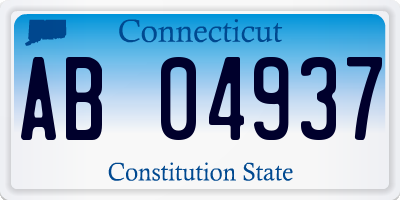 Connecticut

AB 04937

Constitution State